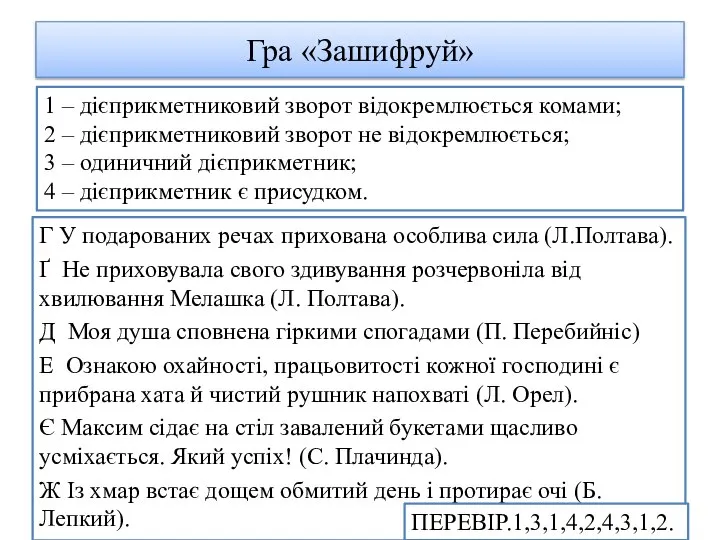 Гра «Зашифруй»

1 – дієприкметниковий зворот відокремлюється комами;
2 – дієприкметниковий зворот не відокремлюється;
3 – одиничний дієприкметник;
4 – дієприкметник є присудком.

Г У подарованих речах прихована особлива сила (Л.Полтава).

Ґ Не приховувала свого здивування розчервоніла від хвилювання Мелашка (Л. Полтава).

Д Моя душа сповнена гіркими спогадами (П. Перебийніс)

Е Ознакою охайності, працьовитості кожної господині є прибрана хата й чистий рушник напохваті (Л. Орел).

Є Максим сідає на стіл завалений букетами щасливо усміхається. Який успіх! (С. Плачинда).

Ж Із хмар встає дощем обмитий день і протирає очі (Б. Лепкий).

ПЕРЕВІР.1,3,1,4,2,4,3,1,2.